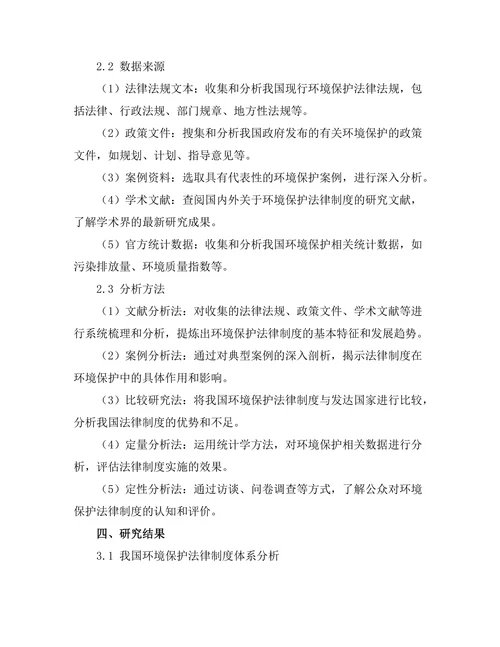 2.2 数据来源

（1）法律法规文本：收集和分析我国现行环境保护法律法规，包括法律、行政法规、部门规章、地方性法规等。

（2）政策文件：搜集和分析我国政府发布的有关环境保护的政策文件，如规划、计划、指导意见等。

（3）案例资料：选取具有代表性的环境保护案例，进行深入分析。

（4）学术文献：查阅国内外关于环境保护法律制度的研究文献，了解学术界的最新研究成果。

（5）官方统计数据：收集和分析我国环境保护相关统计数据，如污染排放量、环境质量指数等。

2.3 分析方法

（1）文献分析法：对收集的法律法规、政策文件、学术文献等进行系统梳理和分析，提炼出环境保护法律制度的基本特征和发展趋势。

（2）案例分析法：通过对典型案例的深入剖析，揭示法律制度在环境保护中的具体作用和影响。

（3）比较研究法：将我国环境保护法律制度与发达国家进行比较，分析我国法律制度的优势和不足。

（4）定量分析法：运用统计学方法，对环境保护相关数据进行分析，评估法律制度实施的效果。

（5）定性分析法：通过访谈、问卷调查等方式，了解公众对环境保护法律制度的认知和评价。

四、研究结果

3.1 我国环境保护法律制度体系分析